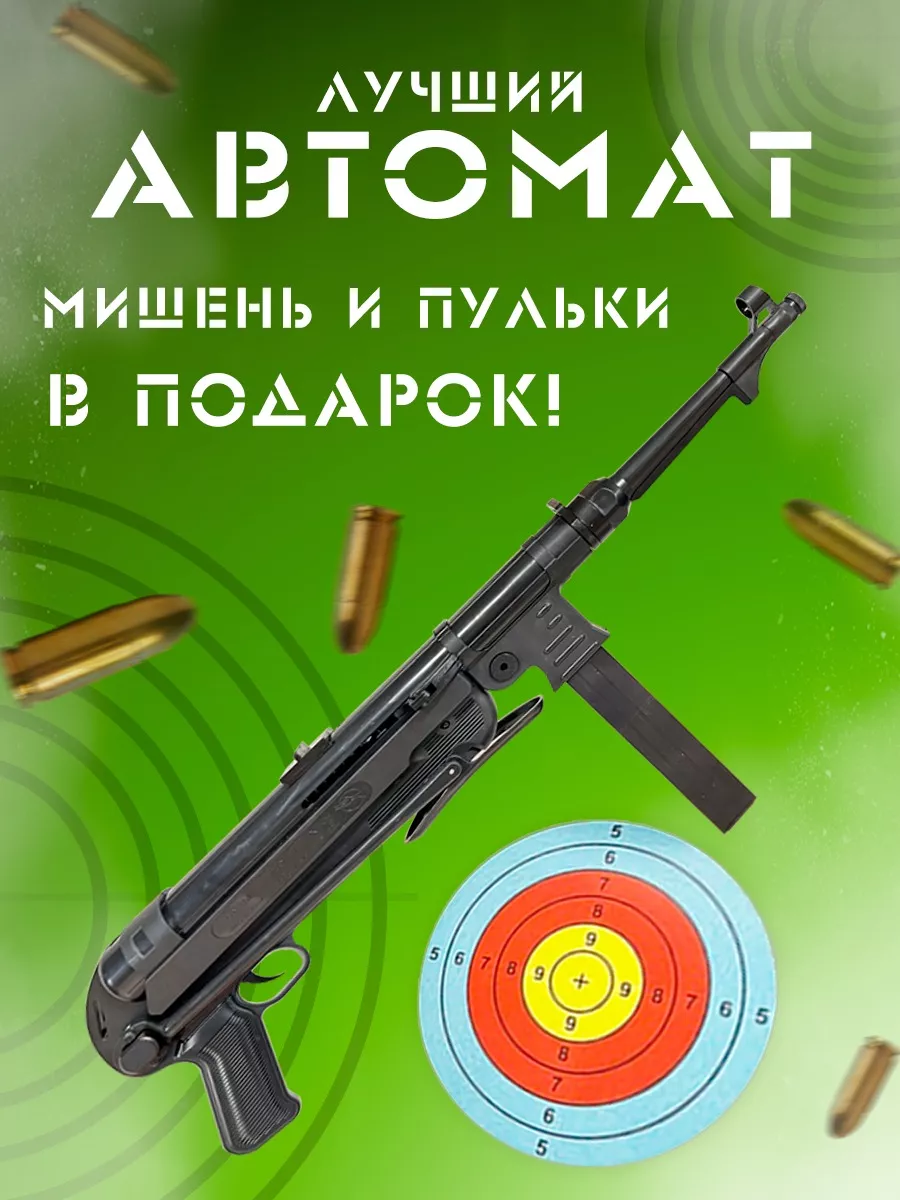 ЛУЧШИЙ
АВТОМАТ
МИШЕНЬ И ПУЛЬКИ
В ПОДАРОК!

5
6
7
8
9
5 6 7 8 9 + 9 8 7 6 5
9
8
7
6
5